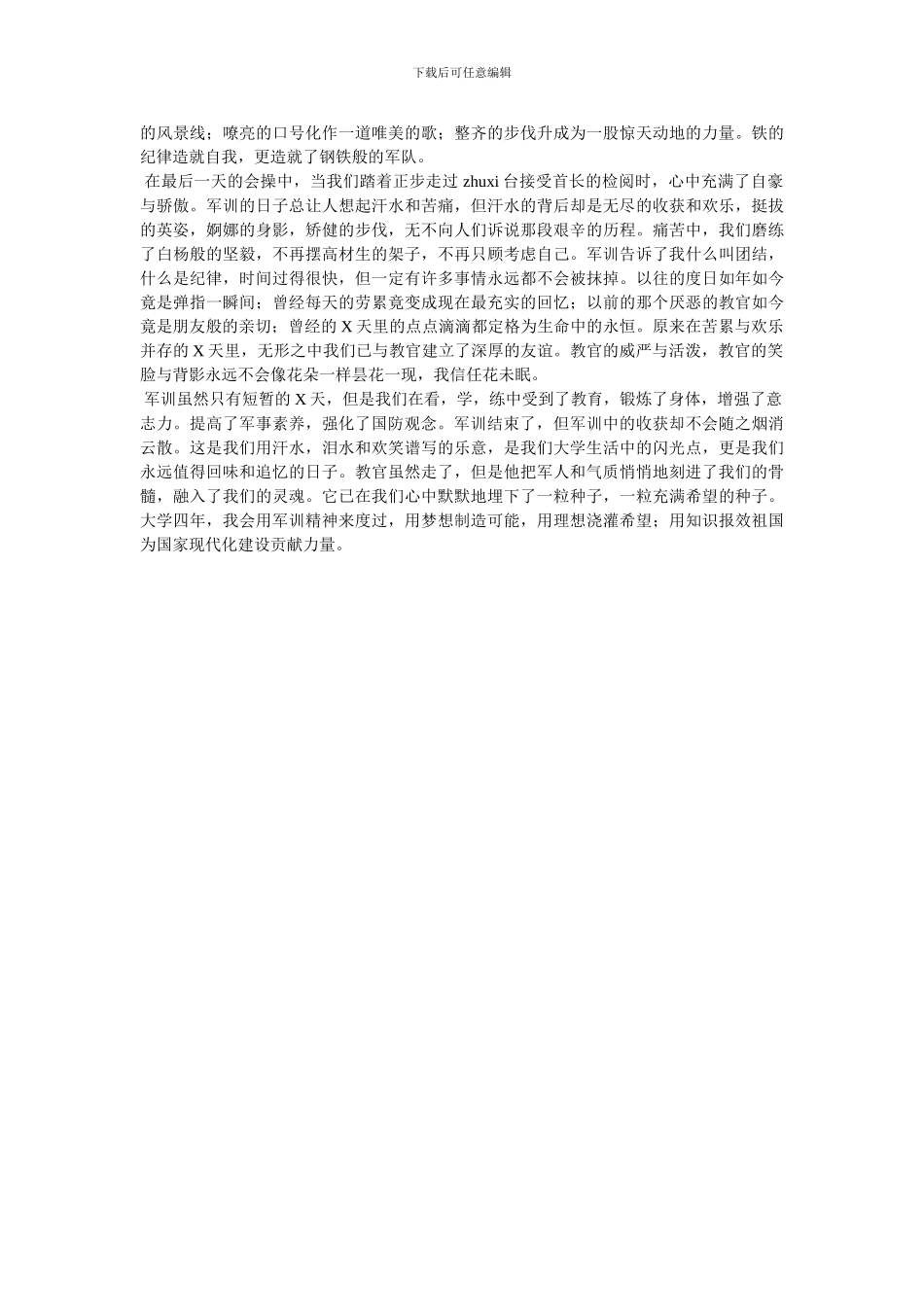 下载后可任意编辑

的风景线；嘹亮的口号化作一道唯美的歌；整齐的步伐升成为一股惊天动地的力量。铁的纪律造就自我，更造就了钢铁般的军队。

在最后一天的会操中，当我们踏着正步走过 zhuxi 台接受首长的检阅时，心中充满了自豪与骄傲。军训的日子总让人想起汗水和苦痛，但汗水的背后却是无尽的收获和欢乐，挺拔的英姿，婀娜的身影，矫健的步伐，无不向人们诉说那段艰辛的历程。痛苦中，我们磨练了白杨般的坚毅，不再摆高材生的架子，不再只顾考虑自己。军训告诉了我什么叫团结，什么是纪律，时间过得很快，但一定有许多事情永远都不会被抹掉。以往的度日如年如今竟是弹指一瞬间；曾经每天的劳累竟变成现在最充实的回忆；以前的那个厌恶的教官如今竟是朋友般的亲切；曾经的 X 天里的点点滴滴都定格为生命中的永恒。原来在苦累与欢乐并存的 X 天里，无形之中我们已与教官建立了深厚的友谊。教官的威严与活泼，教官的笑脸与背影永远不会像花朵一样昙花一现，我信任花未眠。

军训虽然只有短暂的 X 天，但是我们在看，学，练中受到了教育，锻炼了身体，增强了意志力。提高了军事素养，强化了国防观念。军训结束了，但军训中的收获却不会随之烟消云散。这是我们用汗水，泪水和欢笑谱写的乐意，是我们大学生活中的闪光点，更是我们永远值得回味和追忆的日子。教官虽然走了，但是他把军人和气质悄悄地刻进了我们的骨髓，融入了我们的灵魂。它已在我们心中默默地埋下了一粒种子，一粒充满希望的种子。大学四年，我会用军训精神来度过，用梦想制造可能，用理想浇灌希望；用知识报效祖国为国家现代化建设贡献力量。